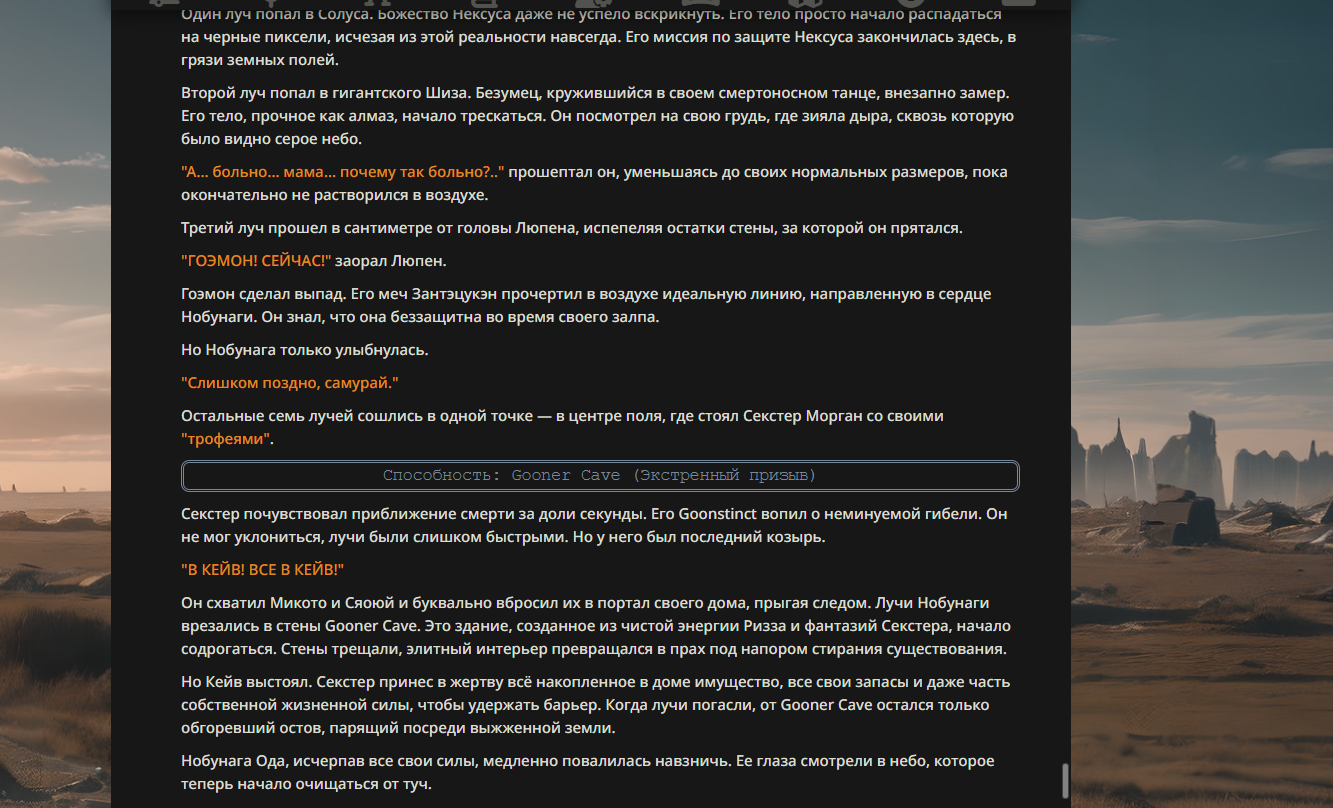 Один луч попал в Солуса. Божество Нексуса даже не успело вскрикнуть. Его тело просто начало распадаться на черные пиксели, исчезая из этой реальности навсегда. Его миссия по защите Нексуса закончилась здесь, в грязи земных полей.

Второй луч попал в гигантского Шиза. Безумец, кружившийся в своем смертоносном танце, внезапно замер. Его тело, прочное как алмаз, начало трескаться. Он посмотрел на свою грудь, где зияла дыра, сквозь которую было видно серое небо.

"А... больно... мама... почему так больно?.." прошептал он, уменьшаясь до своих нормальных размеров, пока окончательно не растворился в воздухе.

Третий луч прошел в сантиметре от головы Люпена, испепеляя остатки стены, за которой он прятался.

"ГОЭМОН! СЕЙЧАС!" заорал Люпен.

Гоэмон сделал выпад. Его меч Зантэцукэн прочертил в воздухе идеальную линию, направленную в сердце Нобунаги. Он знал, что она беззащитна во время своего залпа.

Но Нобунага только улыбнулась.

"Слишком поздно, самурай."

Остальные семь лучей сошлись в одной точке — в центре поля, где стоял Секстер Морган со своими "трофеями".

Способность: Gooner Cave (Экстренный призыв)

Секстер почувствовал приближение смерти за доли секунды. Его Goonstinct вопил о неминуемой гибели. Он не мог уклониться, лучи были слишком быстрыми. Но у него был последний козырь.

"В КЕЙВ! ВСЕ В КЕЙВ!"

Он схватил Микото и Сяоюй и буквально вбросил их в портал своего дома, прыгая следом. Лучи Нобунаги врезались в стены Gooner Cave. Это здание, созданное из чистой энергии Ризза и фантазий Секстера, начало содрогаться. Стены трещали, элитный интерьер превращался в прах под напором стирания существования.

Но Кейв выстоял. Секстер принес в жертву всё накопленное в доме имущество, все свои запасы и даже часть собственной жизненной силы, чтобы удержать барьер. Когда лучи погасли, от Gooner Cave остался только обгоревший остов, парящий посреди выжженной земли.

Нобунага Ода, исчерпав все свои силы, медленно повалилась навзничь. Ее глаза смотрели в небо, которое теперь начало очищаться от туч.